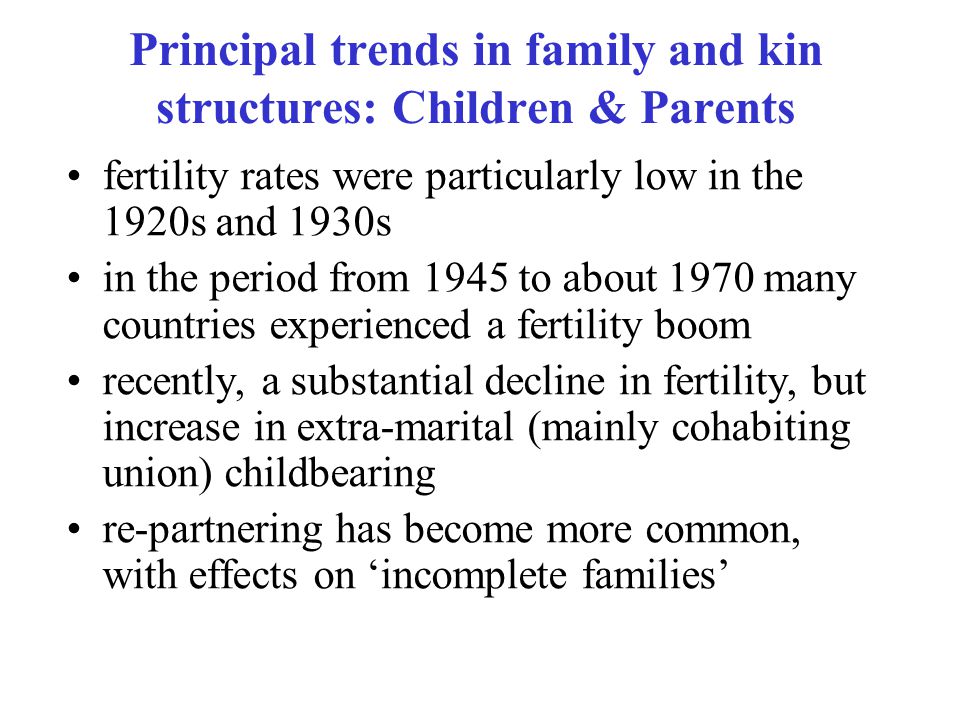 Principal trends in family and kin structures: Children & Parents

• fertility rates were particularly low in the 1920s and 1930s
• in the period from 1945 to about 1970 many countries experienced a fertility boom
• recently, a substantial decline in fertility, but increase in extra-marital (mainly cohabiting union) childbearing
• re-partnering has become more common, with effects on ‘incomplete families’